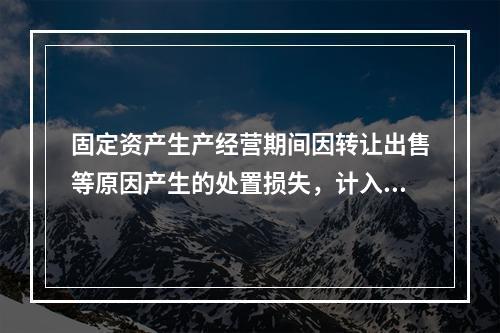 固定资产生产经营期间因转让出售等原因产生的处置损失，计入...